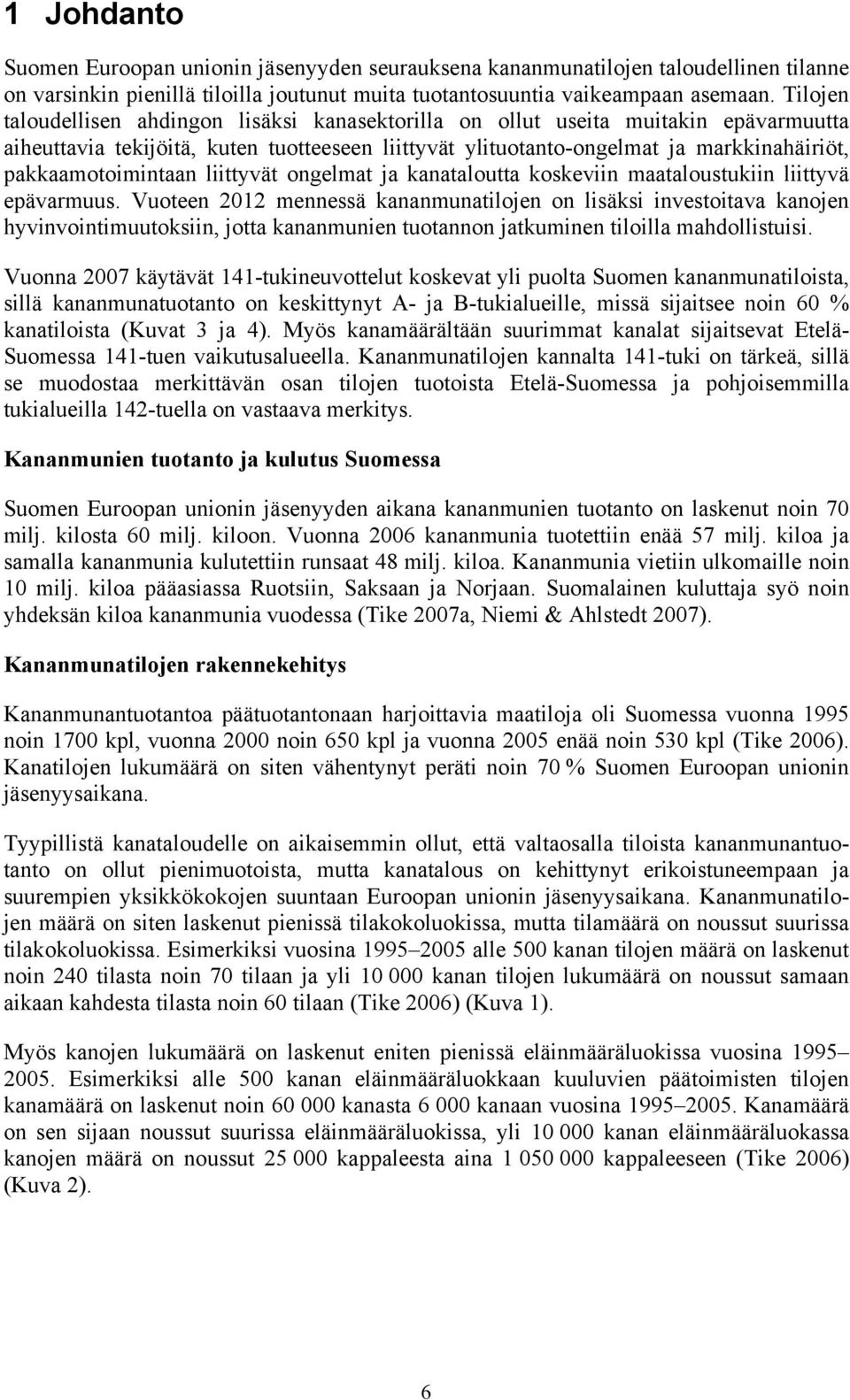 1 Johdanto

Suomen Euroopan unionin jäsenyyden seurauksena kananmunatilojen taloudellinen tilanne on varsinkin pienillä tiloilla joutunut muita tuotantosuuntia vaikeampaan asemaan. Tilojen taloudellisen ahdingon lisäksi kanasektorilla on ollut useita muitakin epävarmuutta aiheuttavia tekijöitä, kuten tuotteeseen liittyvät ylituotanto-ongelmat ja markkinahäiriöt, pakkaamotoimintaan liittyvät ongelmat ja kanataloutta koskeviin maataloustukiin liittyvä epävarmuus. Vuoteen 2012 mennessä kananmunatilojen on lisäksi investoitava kanojen hyvinvointimuutoksiin, jotta kananmunien tuotannon jatkuminen tiloilla mahdollistuisi.

Vuonna 2007 käytävät 141-tukineuvottelut koskevat yli puolta Suomen kananmunatiloista, sillä kananmunatuotanto on keskittynyt A- ja B-tukialueille, missä sijaitsee noin 60 % kanatiloista (Kuvat 3 ja 4). Myös kanamäärältään suurimmat kanalat sijaitsevat Etelä-Suomessa 141-tuen vaikutusalueella. Kananmunatilojen kannalta 141-tuki on tärkeä, sillä se muodostaa merkittävän osan tilojen tuotoista Etelä-Suomessa ja pohjoisemmilla tukialueilla 142-tuella on vastaava merkitys.

Kananmunien tuotanto ja kulutus Suomessa

Suomen Euroopan unionin jäsenyyden aikana kananmunien tuotanto on laskenut noin 70 milj. kilosta 60 milj. kiloon. Vuonna 2006 kananmunia tuotettiin enää 57 milj. kiloa ja samalla kananmunia kulutettiin runsaat 48 milj. kiloa. Kananmunia vietiin ulkomaille noin 10 milj. kiloa pääasiassa Ruotsiin, Saksaan ja Norjaan. Suomalainen kuluttaja syö noin yhdeksän kiloa kananmunia vuodessa (Tike 2007a, Niemi & Ahlstedt 2007).

Kananmunatilojen rakennekehitys

Kananmunantuotantoa päätuotantonaan harjoittavia maatiloja oli Suomessa vuonna 1995 noin 1700 kpl, vuonna 2000 noin 650 kpl ja vuonna 2005 enää noin 530 kpl (Tike 2006). Kanatilojen lukumäärä on siten vähentynyt peräti noin 70 % Suomen Euroopan unionin jäsenyysaikana.

Tyypillistä kanataloudelle on aikaisemmin ollut, että valtaosalla tiloista kananmunantuotanto on ollut pienimuotoista, mutta kanatalous on kehittynyt erikoistuneempaan ja suurempien yksikkökokojen suuntaan Euroopan unionin jäsenyysaikana. Kananmunatilojen määrä on siten laskenut pienissä tilakokoluokissa, mutta tilamäärä on noussut suurissa tilakokoluokissa. Esimerkiksi vuosina 1995–2005 alle 500 kanan tilojen määrä on laskenut noin 240 tilasta noin 70 tilaan ja yli 10 000 kanan tilojen lukumäärä on noussut samaan aikaan kahdesta tilasta noin 60 tilaan (Tike 2006) (Kuva 1).

Myös kanojen lukumäärä on laskenut eniten pienissä eläinmääräluokissa vuosina 1995–2005. Esimerkiksi alle 500 kanan eläinmääräluokkaan kuuluvien päätoimisten tilojen kanamäärä on laskenut noin 60 000 kanasta 6 000 kanaan vuosina 1995–2005. Kanamäärä on sen sijaan noussut suurissa eläinmääräluokissa, yli 10 000 kanan eläinmääräluokassa kanojen määrä on noussut 25 000 kappaleesta aina 1 050 000 kappaleeseen (Tike 2006) (Kuva 2).

6